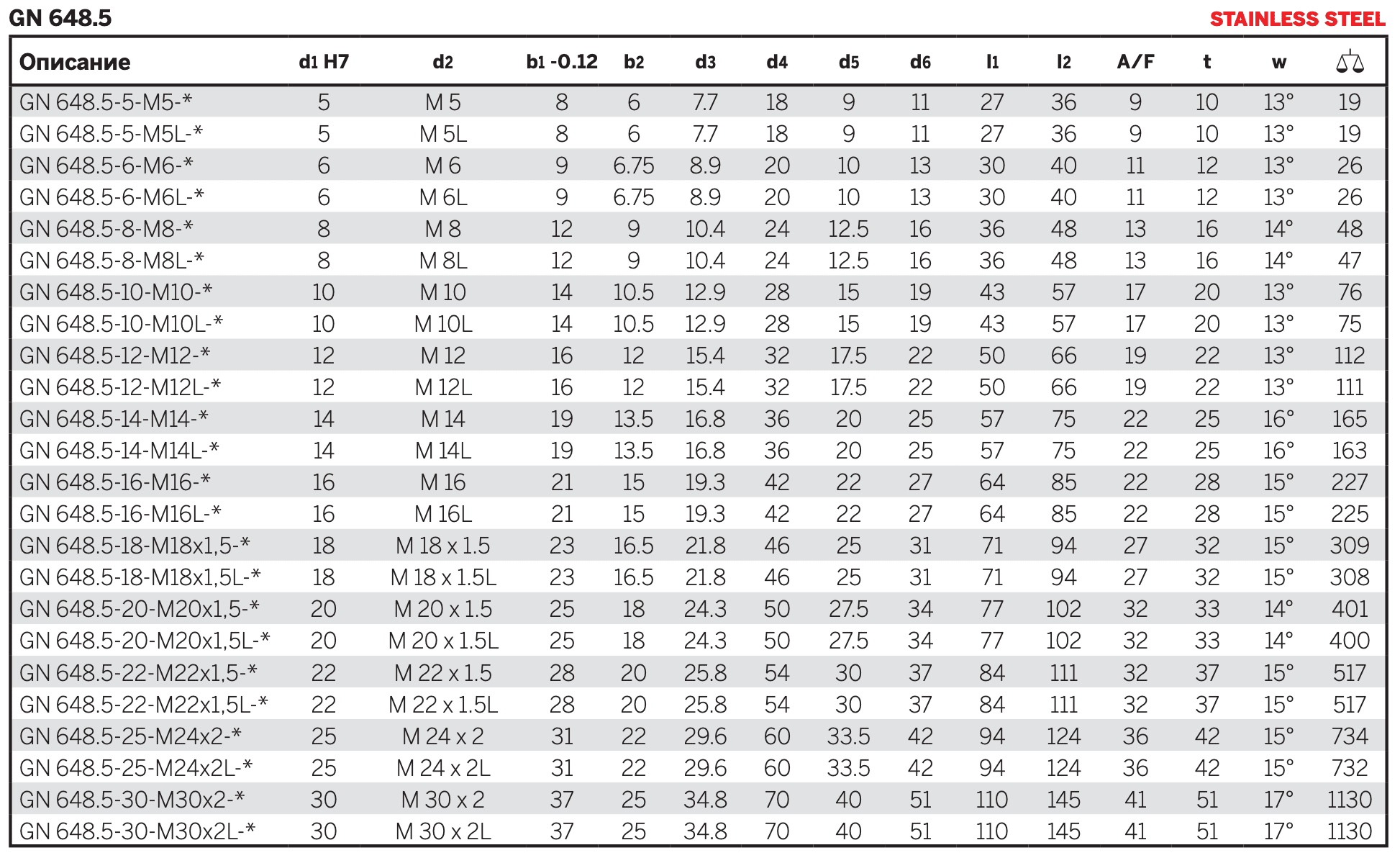 GN 648.5

STAINLESS STEEL

| Описание | d1 H7 | d2 | b1 -0.12 | b2 | d3 | d4 | d5 | d6 | l1 | l2 | A/F | t | w | |
|---|---|---|---|---|---|---|---|---|---|---|---|---|---|---|
| GN 648.5-5-M5-* | 5 | M 5 | 8 | 6 | 7.7 | 18 | 9 | 11 | 27 | 36 | 9 | 10 | 13° | 19 |
| GN 648.5-5-M5L-* | 5 | M 5L | 8 | 6 | 7.7 | 18 | 9 | 11 | 27 | 36 | 9 | 10 | 13° | 19 |
| GN 648.5-6-M6-* | 6 | M 6 | 9 | 6.75 | 8.9 | 20 | 10 | 13 | 30 | 40 | 11 | 12 | 13° | 26 |
| GN 648.5-6-M6L-* | 6 | M 6L | 9 | 6.75 | 8.9 | 20 | 10 | 13 | 30 | 40 | 11 | 12 | 13° | 26 |
| GN 648.5-8-M8-* | 8 | M 8 | 12 | 9 | 10.4 | 24 | 12.5 | 16 | 36 | 48 | 13 | 16 | 14° | 48 |
| GN 648.5-8-M8L-* | 8 | M 8L | 12 | 9 | 10.4 | 24 | 12.5 | 16 | 36 | 48 | 13 | 16 | 14° | 47 |
| GN 648.5-10-M10-* | 10 | M 10 | 14 | 10.5 | 12.9 | 28 | 15 | 19 | 43 | 57 | 17 | 20 | 13° | 76 |
| GN 648.5-10-M10L-* | 10 | M 10L | 14 | 10.5 | 12.9 | 28 | 15 | 19 | 43 | 57 | 17 | 20 | 13° | 75 |
| GN 648.5-12-M12-* | 12 | M 12 | 16 | 12 | 15.4 | 32 | 17.5 | 22 | 50 | 66 | 19 | 22 | 13° | 112 |
| GN 648.5-12-M12L-* | 12 | M 12L | 16 | 12 | 15.4 | 32 | 17.5 | 22 | 50 | 66 | 19 | 22 | 13° | 111 |
| GN 648.5-14-M14-* | 14 | M 14 | 19 | 13.5 | 16.8 | 36 | 20 | 25 | 57 | 75 | 22 | 25 | 16° | 165 |
| GN 648.5-14-M14L-* | 14 | M 14L | 19 | 13.5 | 16.8 | 36 | 20 | 25 | 57 | 75 | 22 | 25 | 16° | 163 |
| GN 648.5-16-M16-* | 16 | M 16 | 21 | 15 | 19.3 | 42 | 22 | 27 | 64 | 85 | 22 | 28 | 15° | 227 |
| GN 648.5-16-M16L-* | 16 | M 16L | 21 | 15 | 19.3 | 42 | 22 | 27 | 64 | 85 | 22 | 28 | 15° | 225 |
| GN 648.5-18-M18x1,5-* | 18 | M 18 x 1.5 | 23 | 16.5 | 21.8 | 46 | 25 | 31 | 71 | 94 | 27 | 32 | 15° | 309 |
| GN 648.5-18-M18x1,5L-* | 18 | M 18 x 1.5L | 23 | 16.5 | 21.8 | 46 | 25 | 31 | 71 | 94 | 27 | 32 | 15° | 308 |
| GN 648.5-20-M20x1,5-* | 20 | M 20 x 1.5 | 25 | 18 | 24.3 | 50 | 27.5 | 34 | 77 | 102 | 32 | 33 | 14° | 401 |
| GN 648.5-20-M20x1,5L-* | 20 | M 20 x 1.5L | 25 | 18 | 24.3 | 50 | 27.5 | 34 | 77 | 102 | 32 | 33 | 14° | 400 |
| GN 648.5-22-M22x1,5-* | 22 | M 22 x 1.5 | 28 | 20 | 25.8 | 54 | 30 | 37 | 84 | 111 | 32 | 37 | 15° | 517 |
| GN 648.5-22-M22x1,5L-* | 22 | M 22 x 1.5L | 28 | 20 | 25.8 | 54 | 30 | 37 | 84 | 111 | 32 | 37 | 15° | 517 |
| GN 648.5-25-M24x2-* | 25 | M 24 x 2 | 31 | 22 | 29.6 | 60 | 33.5 | 42 | 94 | 124 | 36 | 42 | 15° | 734 |
| GN 648.5-25-M24x2L-* | 25 | M 24 x 2L | 31 | 22 | 29.6 | 60 | 33.5 | 42 | 94 | 124 | 36 | 42 | 15° | 732 |
| GN 648.5-30-M30x2-* | 30 | M 30 x 2 | 37 | 25 | 34.8 | 70 | 40 | 51 | 110 | 145 | 41 | 51 | 17° | 1130 |
| GN 648.5-30-M30x2L-* | 30 | M 30 x 2L | 37 | 25 | 34.8 | 70 | 40 | 51 | 110 | 145 | 41 | 51 | 17° | 1130 |